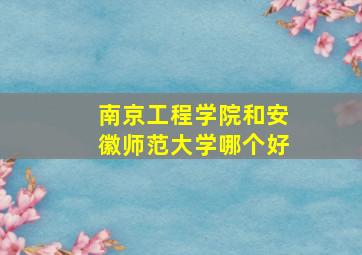 南京工程学院和安徽师范大学哪个好